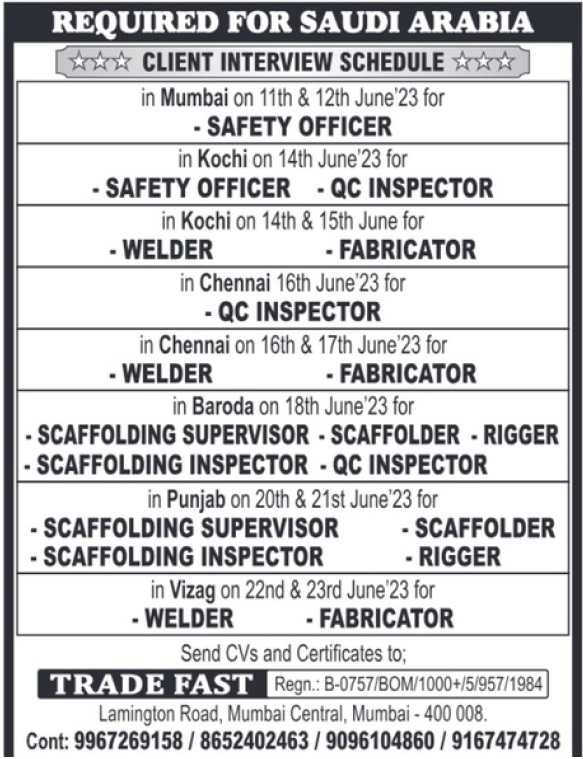 REQUIRED FOR SAUDI ARABIA

☆☆☆ CLIENT INTERVIEW SCHEDULE ☆☆☆

in Mumbai on 11th & 12th June'23 for
- SAFETY OFFICER

in Kochi on 14th June'23 for
- SAFETY OFFICER - QC INSPECTOR

in Kochi on 14th & 15th June for
- WELDER - FABRICATOR

in Chennai 16th June'23 for
- QC INSPECTOR

in Chennai on 16th & 17th June'23 for
- WELDER - FABRICATOR

in Baroda on 18th June'23 for
- SCAFFOLDING SUPERVISOR - SCAFFOLDER - RIGGER
- SCAFFOLDING INSPECTOR - QC INSPECTOR

in Punjab on 20th & 21st June'23 for
- SCAFFOLDING SUPERVISOR - SCAFFOLDER
- SCAFFOLDING INSPECTOR - RIGGER

in Vizag on 22nd & 23rd June'23 for
- WELDER - FABRICATOR

Send CVs and Certificates to;

TRADE FAST Regn.: B-0757/BOM/1000+/5/957/1984

Lamington Road, Mumbai Central, Mumbai - 400 008.

Cont: 9967269158 / 8652402463 / 9096104860 / 9167474728